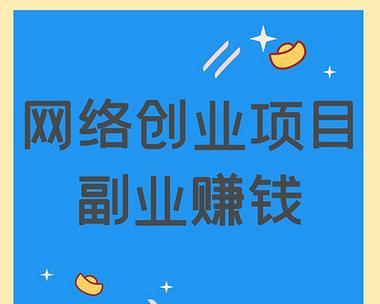 网络创业项目
副业赚钱